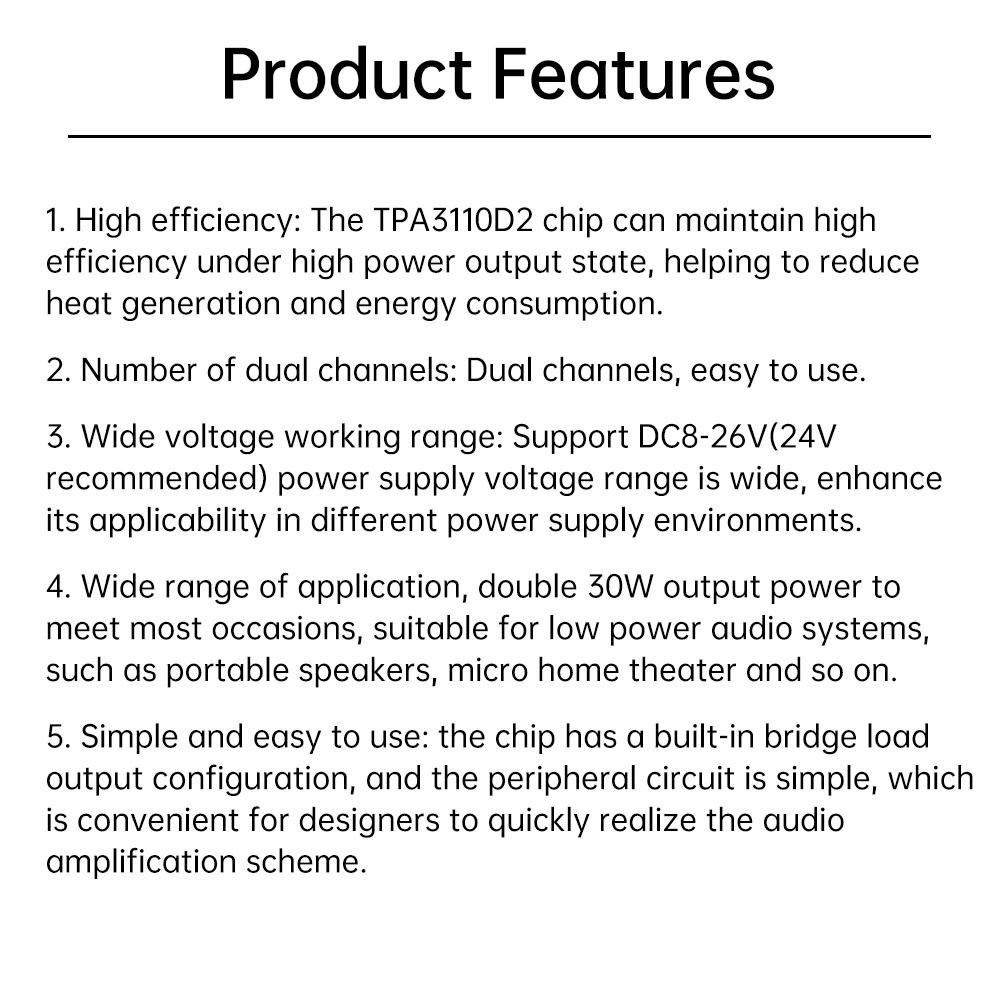 Product Features

1. High efficiency: The TPA3110D2 chip can maintain high efficiency under high power output state, helping to reduce heat generation and energy consumption.

2. Number of dual channels: Dual channels, easy to use.

3. Wide voltage working range: Support DC8-26V(24V recommended) power supply voltage range is wide, enhance its applicability in different power supply environments.

4. Wide range of application, double 30W output power to meet most occasions, suitable for low power audio systems, such as portable speakers, micro home theater and so on.

5. Simple and easy to use: the chip has a built-in bridge load output configuration, and the peripheral circuit is simple, which is convenient for designers to quickly realize the audio amplification scheme.